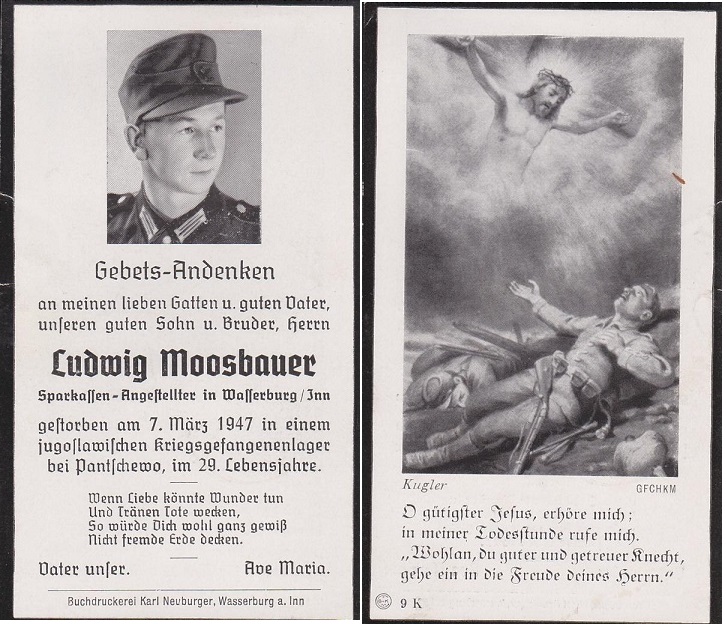 Gebets-Andenken

an meinen lieben Gatten u. guten Vater, unſeren guten Sohn u. Bruder, Herrn

Ludwig Moosbauer

Sparkaſſen-Angeſtellter in Waſſerburg/Inn

geſtorben am 7. März 1947 in einem jugoſlawiſchen Kriegsgefangenenlager bei Pantſchewo, im 29. Lebensjahre.

Wenn Liebe könnte Wunder tun
Und Tränen Tote wecken,
So würde Dich wohl ganz gewiß
Nicht fremde Erde decken.

Vater unſer.     Ave Maria.

Buchdruckerei Karl Neuburger, Wasserburg a. Inn

Kugler     GFCHKM

O gütigſter Jeſus, erhöre mich;
in meiner Todesſtunde rufe mich.
„Wohlan, du guter und getreuer Knecht,
gehe ein in die Freude deines Herrn."

9 K